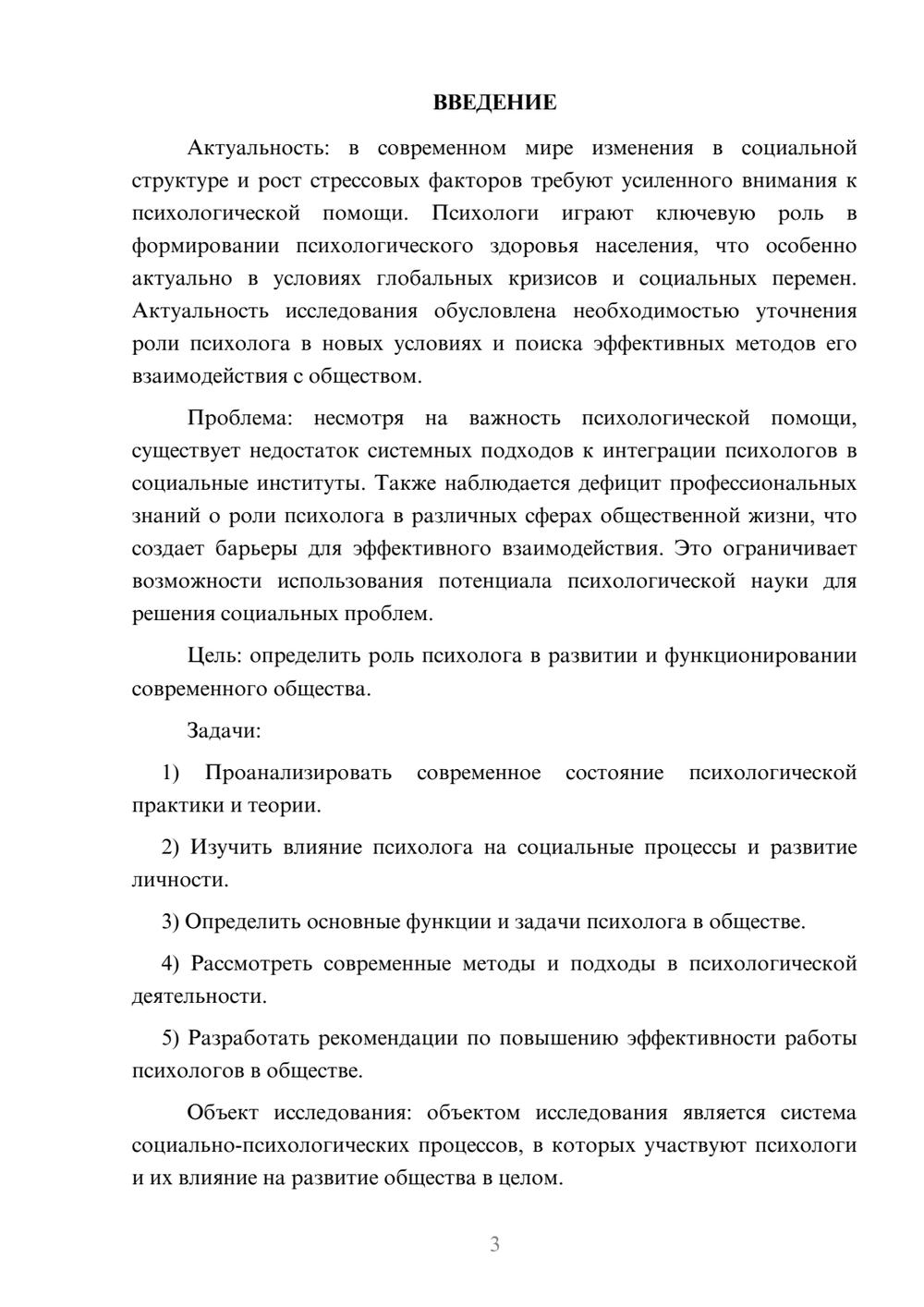 ВВЕДЕНИЕ

Актуальность: в современном мире изменения в социальной структуре и рост стрессовых факторов требуют усиленного внимания к психологической помощи. Психологи играют ключевую роль в формировании психологического здоровья населения, что особенно актуально в условиях глобальных кризисов и социальных перемен. Актуальность исследования обусловлена необходимостью уточнения роли психолога в новых условиях и поиска эффективных методов его взаимодействия с обществом.

Проблема: несмотря на важность психологической помощи, существует недостаток системных подходов к интеграции психологов в социальные институты. Также наблюдается дефицит профессиональных знаний о роли психолога в различных сферах общественной жизни, что создает барьеры для эффективного взаимодействия. Это ограничивает возможности использования потенциала психологической науки для решения социальных проблем.

Цель: определить роль психолога в развитии и функционировании современного общества.

Задачи:

1) Проанализировать современное состояние психологической практики и теории.

2) Изучить влияние психолога на социальные процессы и развитие личности.

3) Определить основные функции и задачи психолога в обществе.

4) Рассмотреть современные методы и подходы в психологической деятельности.

5) Разработать рекомендации по повышению эффективности работы психологов в обществе.

Объект исследования: объектом исследования является система социально-психологических процессов, в которых участвуют психологи и их влияние на развитие общества в целом.

3